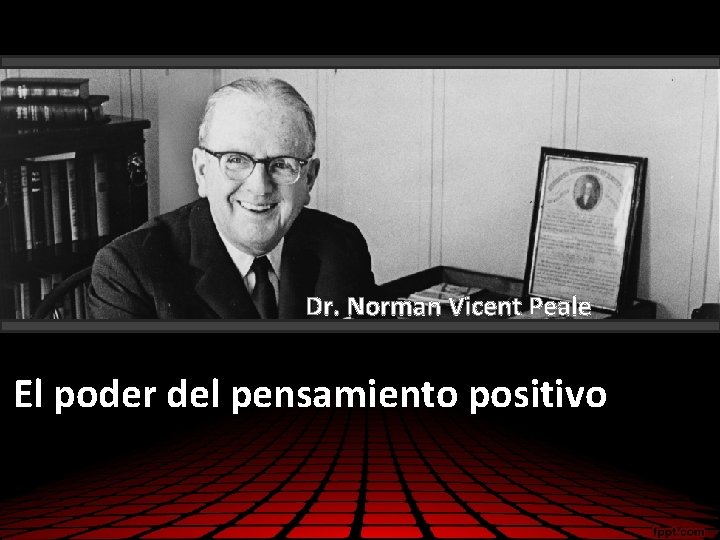 Dr. Norman Vicent Peale

El poder del pensamiento positivo

fppt.com